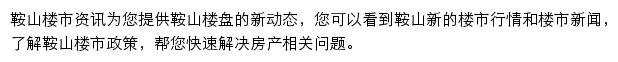 鞍山楼市资讯为您提供鞍山楼盘的新动态，您可以看到鞍山新的楼市行情和楼市新闻，了解鞍山楼市政策，帮您快速解决房产相关问题。